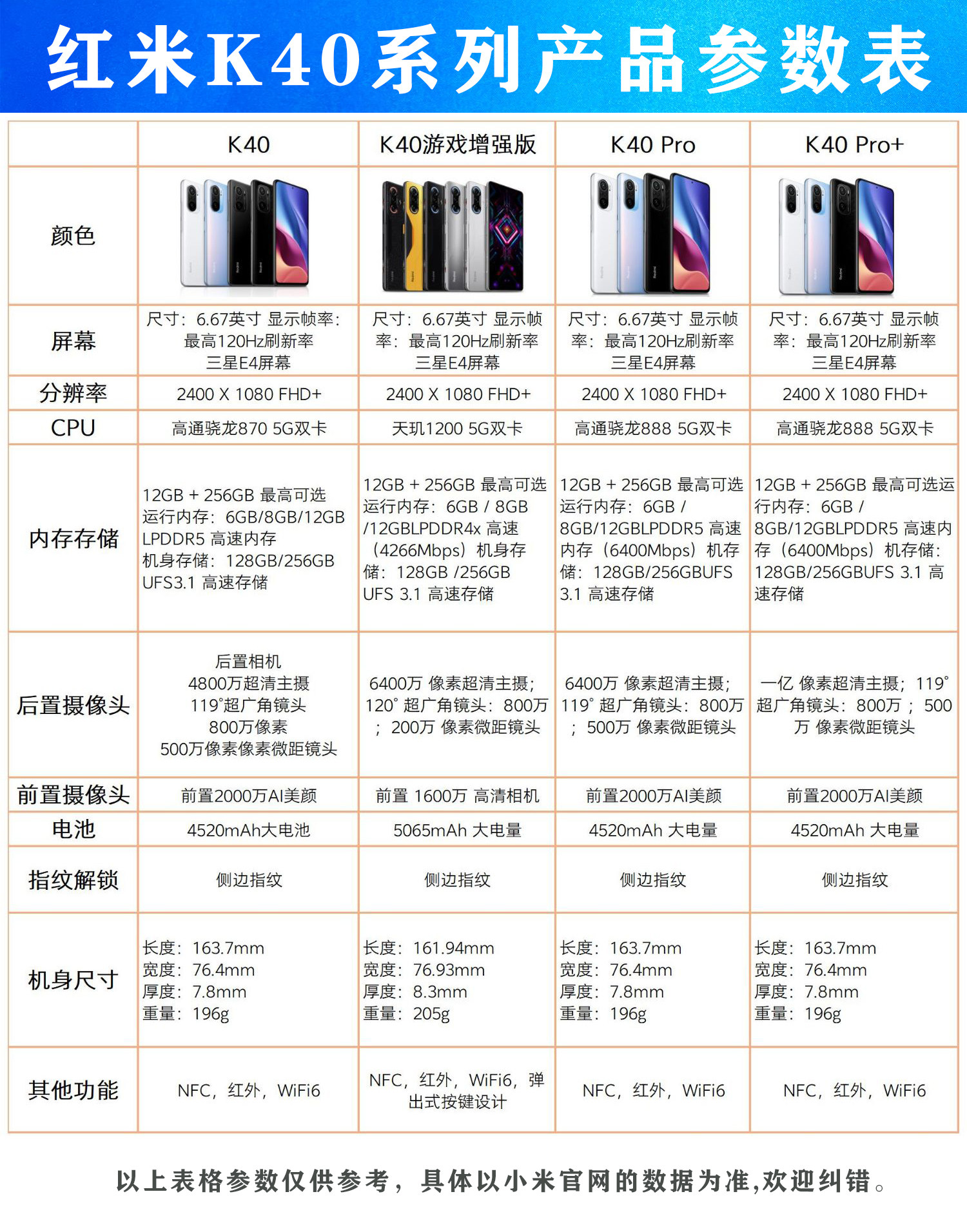 红米K40系列产品参数表

| | K40 | K40游戏增强版 | K40 Pro | K40 Pro+ |
|---|---|---|---|---|
| 颜色 | | | | |
| 屏幕 | 尺寸：6.67英寸 显示帧率：最高120Hz刷新率 三星E4屏幕 | 尺寸：6.67英寸 显示帧率：最高120Hz刷新率 三星E4屏幕 | 尺寸：6.67英寸 显示帧率：最高120Hz刷新率 三星E4屏幕 | 尺寸：6.67英寸 显示帧率：最高120Hz刷新率 三星E4屏幕 |
| 分辨率 | 2400 X 1080 FHD+ | 2400 X 1080 FHD+ | 2400 X 1080 FHD+ | 2400 X 1080 FHD+ |
| CPU | 高通骁龙870 5G双卡 | 天玑1200 5G双卡 | 高通骁龙888 5G双卡 | 高通骁龙888 5G双卡 |
| 内存存储 | 12GB + 256GB 最高可选 运行内存：6GB/8GB/12GB LPDDR5 高速内存 机身存储：128GB/256GB UFS3.1 高速存储 | 12GB + 256GB 最高可选 运行内存：6GB / 8GB /12GBLPDDR4x 高速（4266Mbps）机身存储：128GB /256GB UFS 3.1 高速存储 | 12GB + 256GB 最高可选 运行内存：6GB / 8GB/12GBLPDDR5 高速内存（6400Mbps）机存储：128GB/256GBUFS 3.1 高速存储 | 12GB + 256GB 最高可选运行内存：6GB / 8GB/12GBLPDDR5 高速内存（6400Mbps）机存储：128GB/256GBUFS 3.1 高速存储 |
| 后置摄像头 | 后置相机 4800万超清主摄 119°超广角镜头 800万像素 500万像素像素微距镜头 | 6400万 像素超清主摄；120° 超广角镜头：800万；200万 像素微距镜头 | 6400万 像素超清主摄；119° 超广角镜头：800万；500万 像素微距镜头 | 一亿 像素超清主摄；119° 超广角镜头：800万；500万 像素微距镜头 |
| 前置摄像头 | 前置2000万AI美颜 | 前置 1600万 高清相机 | 前置2000万AI美颜 | 前置2000万AI美颜 |
| 电池 | 4520mAh大电池 | 5065mAh 大电量 | 4520mAh 大电量 | 4520mAh 大电量 |
| 指纹解锁 | 侧边指纹 | 侧边指纹 | 侧边指纹 | 侧边指纹 |
| 机身尺寸 | 长度：163.7mm 宽度：76.4mm 厚度：7.8mm 重量：196g | 长度：161.94mm 宽度：76.93mm 厚度：8.3mm 重量：205g | 长度：163.7mm 宽度：76.4mm 厚度：7.8mm 重量：196g | 长度：163.7mm 宽度：76.4mm 厚度：7.8mm 重量：196g |
| 其他功能 | NFC，红外，WiFi6 | NFC，红外，WiFi6，弹出式按键设计 | NFC，红外，WiFi6 | NFC，红外，WiFi6 |

以上表格参数仅供参考，具体以小米官网的数据为准,欢迎纠错。